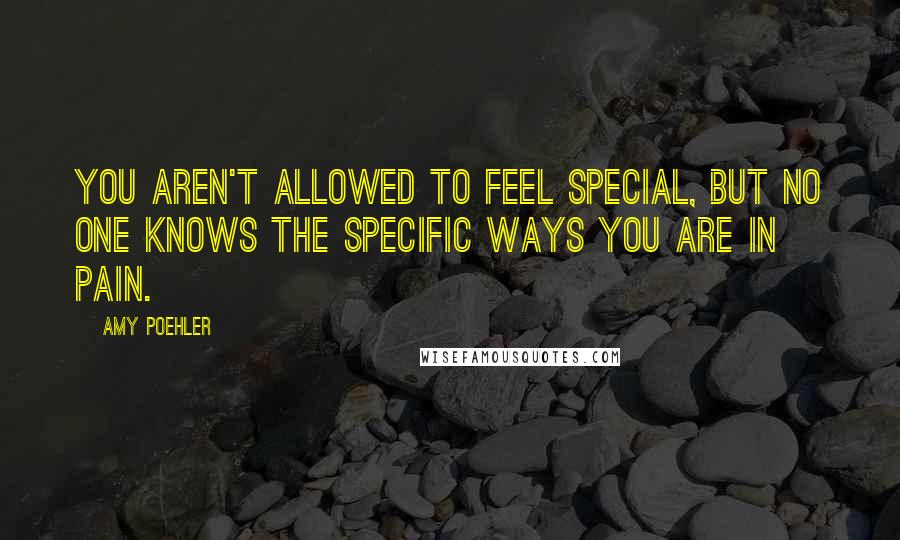 YOU AREN'T ALLOWED TO FEEL SPECIAL, BUT NO ONE KNOWS THE SPECIFIC WAYS YOU ARE IN PAIN.

AMY POEHLER

WISEFAMOUSQUOTES.COM